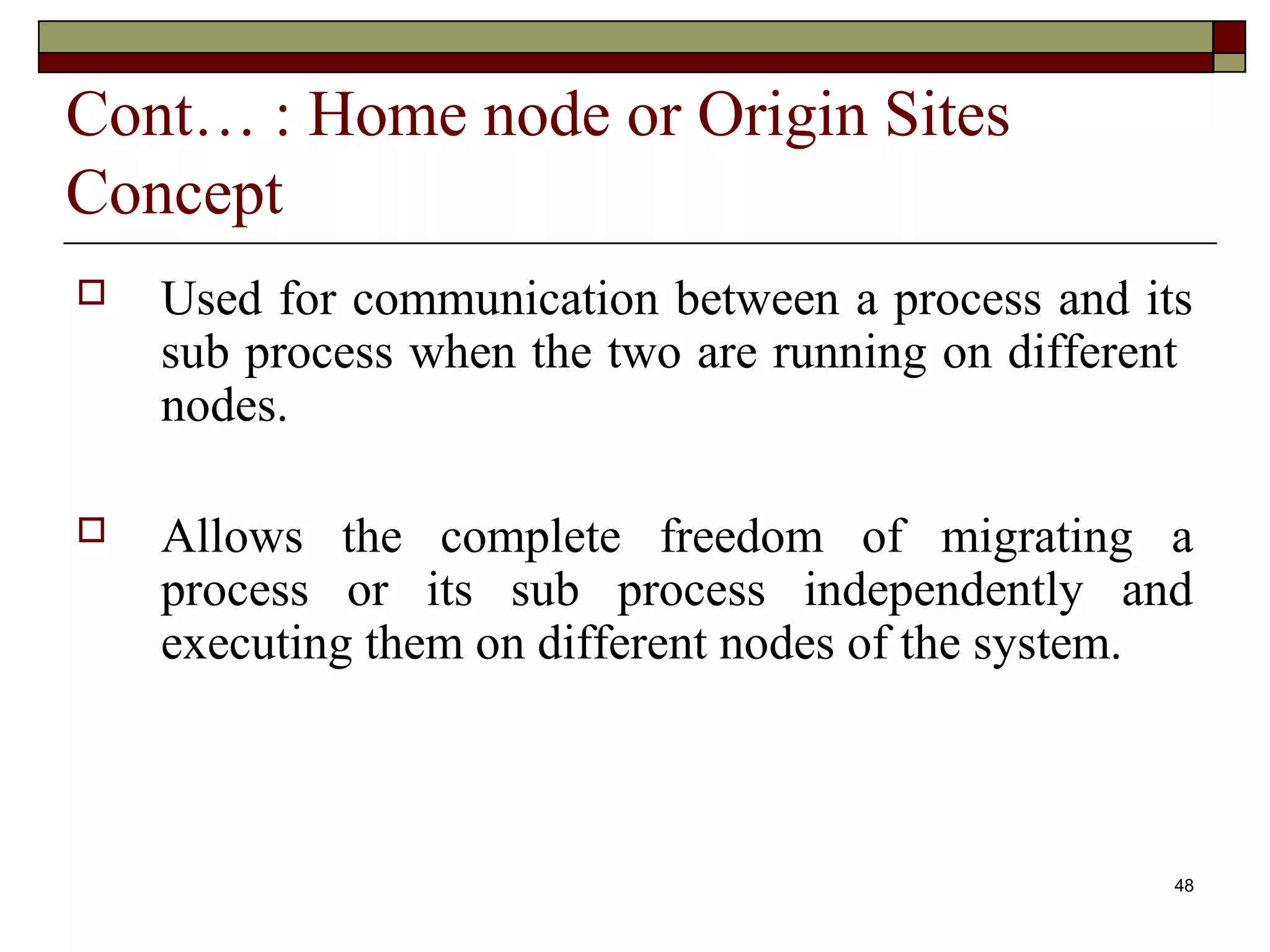 Cont… : Home node or Origin Sites Concept

Used for communication between a process and its sub process when the two are running on different nodes.

Allows the complete freedom of migrating a process or its sub process independently and executing them on different nodes of the system.

48